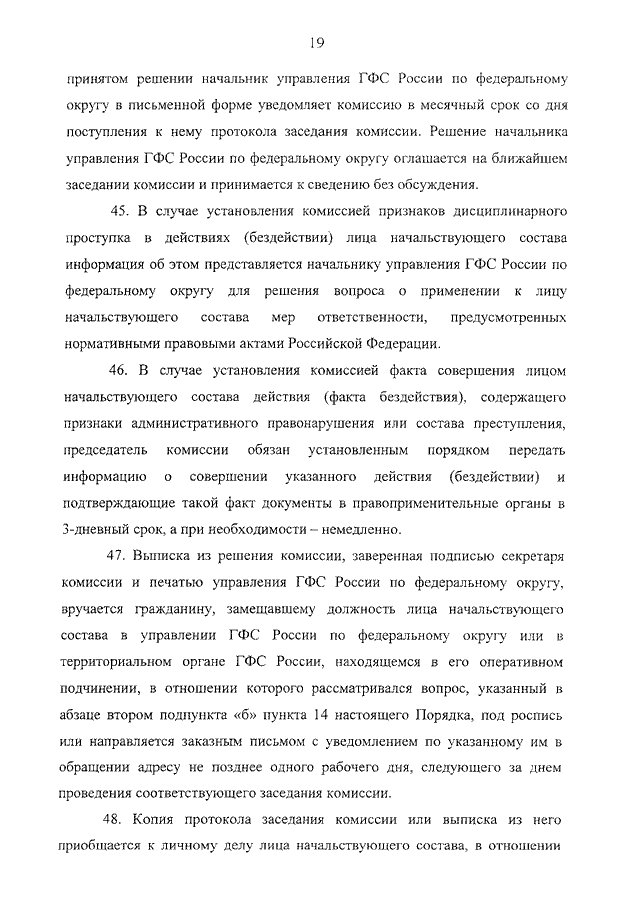 19

принятом решении начальник управления ГФС России по федеральному округу в письменной форме уведомляет комиссию в месячный срок со дня поступления к нему протокола заседания комиссии. Решение начальника управления ГФС России по федеральному округу оглашается на ближайшем заседании комиссии и принимается к сведению без обсуждения.

45. В случае установления комиссией признаков дисциплинарного проступка в действиях (бездействии) лица начальствующего состава информация об этом представляется начальнику управления ГФС России по федеральному округу для решения вопроса о применении к лицу начальствующего состава мер ответственности, предусмотренных нормативными правовыми актами Российской Федерации.

46. В случае установления комиссией факта совершения лицом начальствующего состава действия (факта бездействия), содержащего признаки административного правонарушения или состава преступления, председатель комиссии обязан установленным порядком передать информацию о совершении указанного действия (бездействии) и подтверждающие такой факт документы в правоприменительные органы в 3-дневный срок, а при необходимости – немедленно.

47. Выписка из решения комиссии, заверенная подписью секретаря комиссии и печатью управления ГФС России по федеральному округу, вручается гражданину, замещавшему должность лица начальствующего состава в управлении ГФС России по федеральному округу или в территориальном органе ГФС России, находящемся в его оперативном подчинении, в отношении которого рассматривался вопрос, указанный в абзаце втором подпункта «б» пункта 14 настоящего Порядка, под роспись или направляется заказным письмом с уведомлением по указанному им в обращении адресу не позднее одного рабочего дня, следующего за днем проведения соответствующего заседания комиссии.

48. Копия протокола заседания комиссии или выписка из него приобщается к личному делу лица начальствующего состава, в отношении